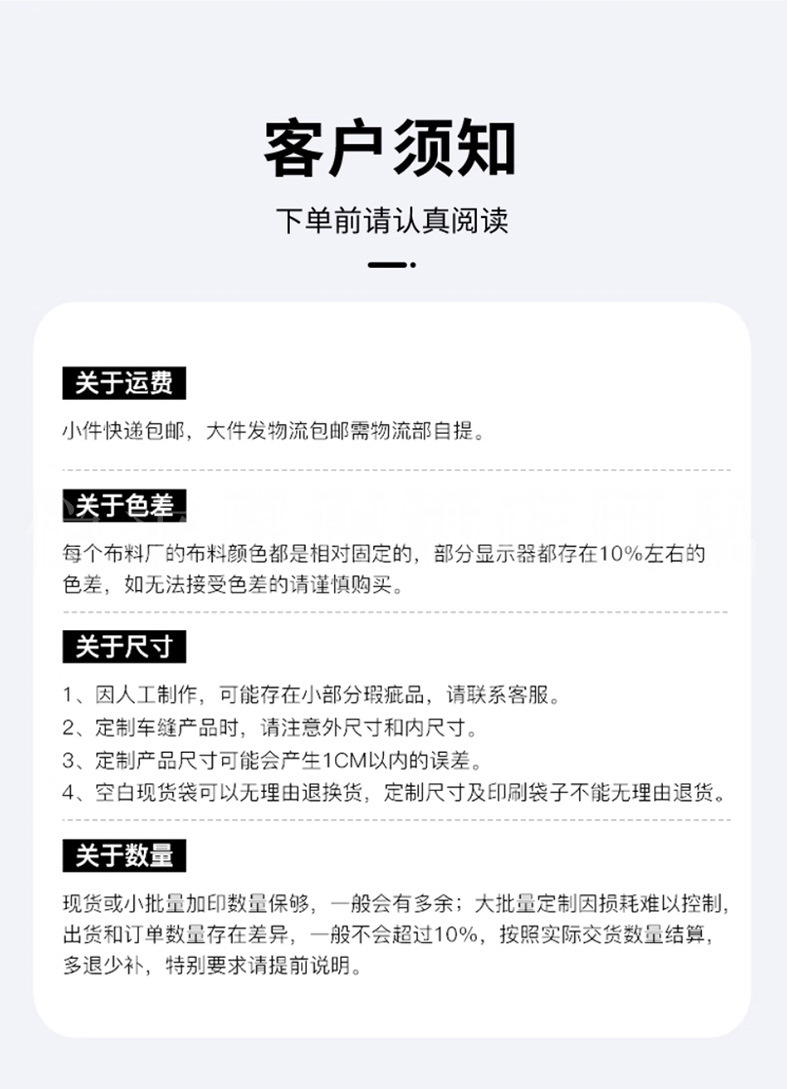 客户须知

下单前请认真阅读

关于运费

小件快递包邮，大件发物流包邮需物流部自提。

关于色差

每个布料厂的布料颜色都是相对固定的，部分显示器都存在10%左右的色差，如无法接受色差的请谨慎购买。

关于尺寸

1、因人工制作，可能存在小部分瑕疵品，请联系客服。
2、定制车缝产品时，请注意外尺寸和内尺寸。
3、定制产品尺寸可能会产生1CM以内的误差。
4、空白现货袋可以无理由退换货，定制尺寸及印刷袋子不能无理由退货。

关于数量

现货或小批量加印数量保够，一般会有多余；大批量定制因损耗难以控制，出货和订单数量存在差异，一般不会超过10%，按照实际交货数量结算，多退少补，特别要求请提前说明。